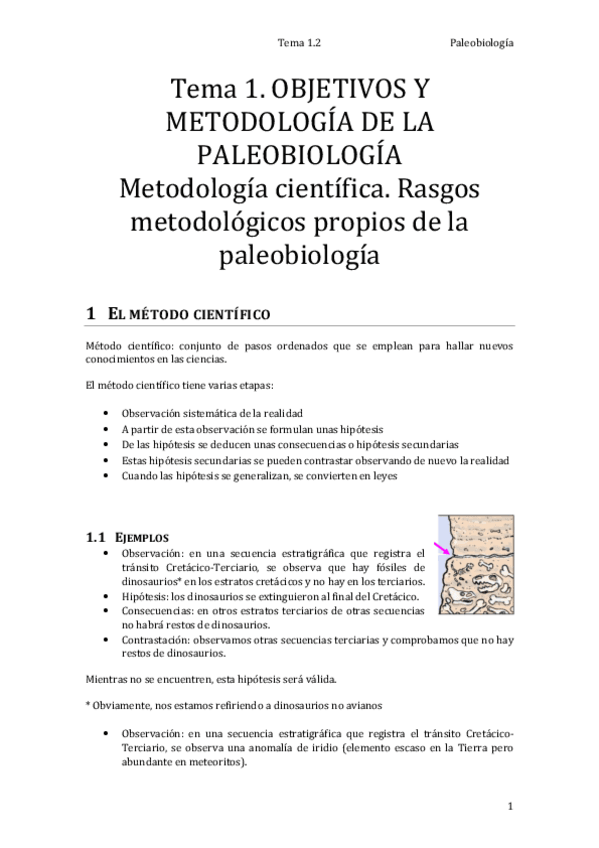 Tema 1.2 Paleobiología

Tema 1. OBJETIVOS Y METODOLOGÍA DE LA PALEOBIOLOGÍA
Metodología científica. Rasgos metodológicos propios de la paleobiología

1 EL MÉTODO CIENTÍFICO

Método científico: conjunto de pasos ordenados que se emplean para hallar nuevos conocimientos en las ciencias.

El método científico tiene varias etapas:

• Observación sistemática de la realidad
• A partir de esta observación se formulan unas hipótesis
• De las hipótesis se deducen unas consecuencias o hipótesis secundarias
• Estas hipótesis secundarias se pueden contrastar observando de nuevo la realidad
• Cuando las hipótesis se generalizan, se convierten en leyes

1.1 EJEMPLOS

• Observación: en una secuencia estratigráfica que registra el tránsito Cretácico-Terciario, se observa que hay fósiles de dinosaurios* en los estratos cretácicos y no hay en los terciarios.
• Hipótesis: los dinosaurios se extinguieron al final del Cretácico.
• Consecuencias: en otros estratos terciarios de otras secuencias no habrá restos de dinosaurios.
• Contrastación: observamos otras secuencias terciarias y comprobamos que no hay restos de dinosaurios.

Mientras no se encuentren, esta hipótesis será válida.

* Obviamente, nos estamos refiriendo a dinosaurios no avianos

• Observación: en una secuencia estratigráfica que registra el tránsito Cretácico-Terciario, se observa una anomalía de iridio (elemento escaso en la Tierra pero abundante en meteoritos).

1